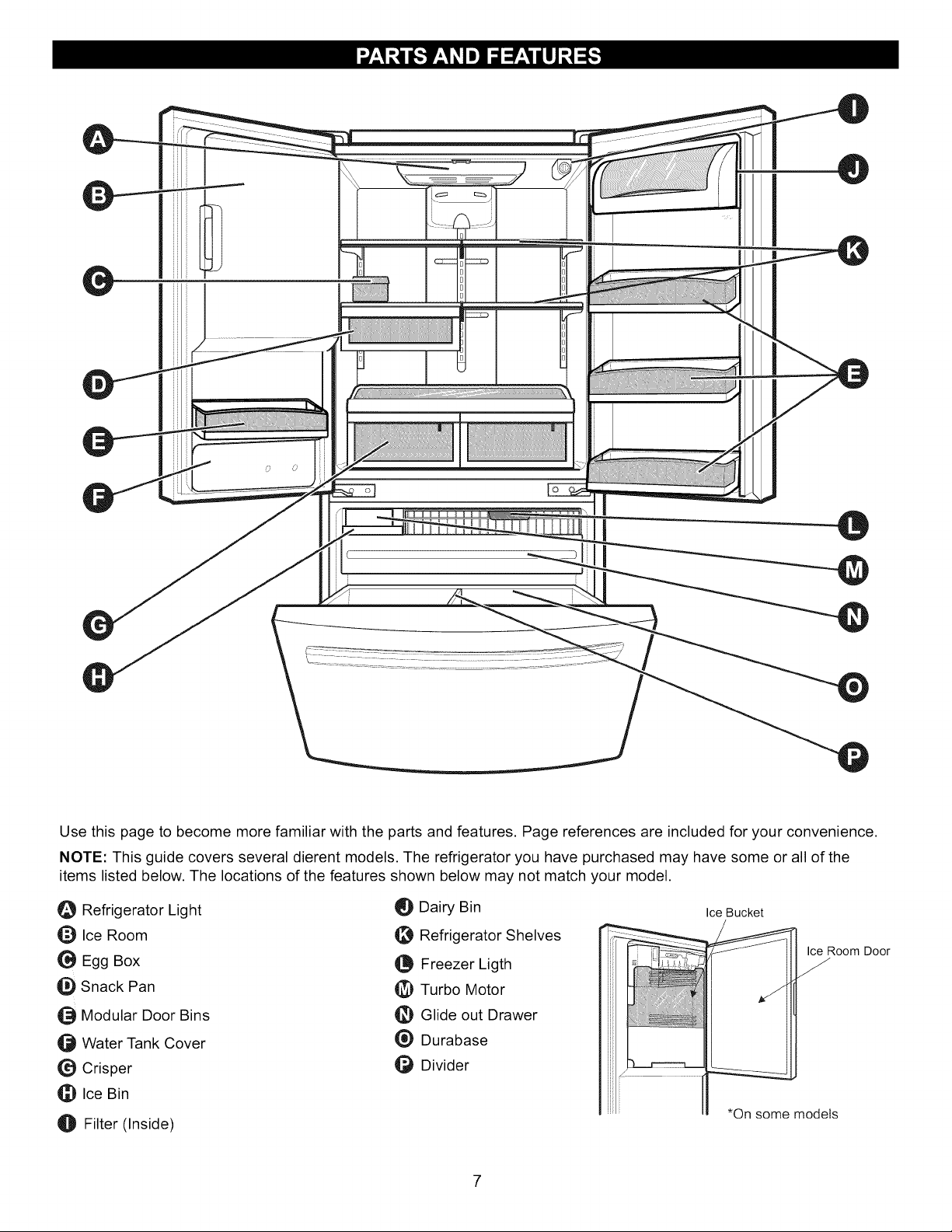 PARTS AND FEATURES

A
B
C
D
E
F
G
H
I
J
K
E
L
M
N
O
P

Use this page to become more familiar with the parts and features. Page references are included for your convenience.

NOTE: This guide covers several dierent models. The refrigerator you have purchased may have some or all of the items listed below. The locations of the features shown below may not match your model.

A Refrigerator Light
B Ice Room
C Egg Box
D Snack Pan
E Modular Door Bins
F Water Tank Cover
G Crisper
H Ice Bin
I Filter (Inside)

J Dairy Bin
K Refrigerator Shelves
L Freezer Ligth
M Turbo Motor
N Glide out Drawer
O Durabase
P Divider

Ice Bucket
Ice Room Door
*On some models

7